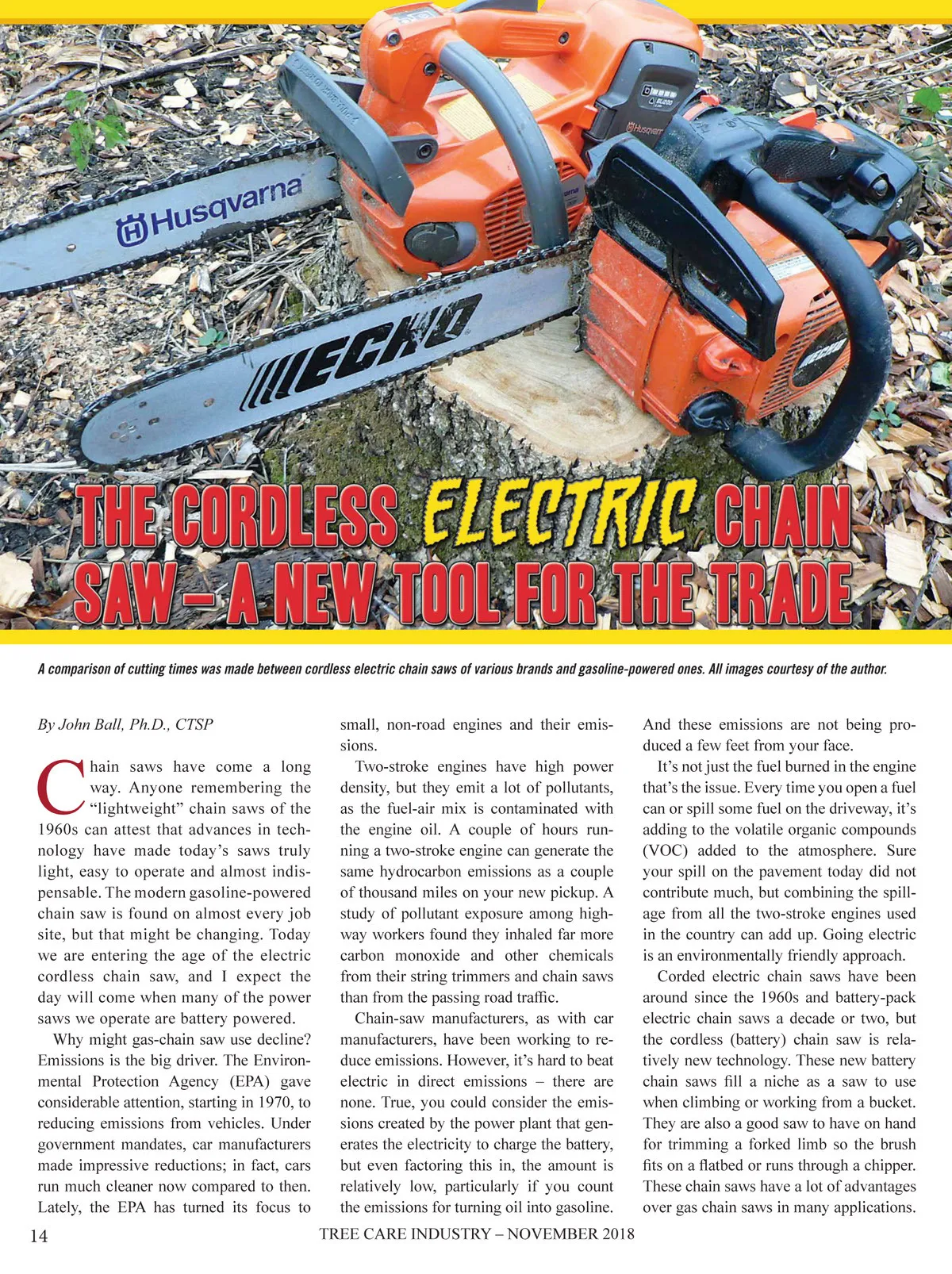 Husqvarna

ECHO

THE CORDLESS ELECTRIC CHAIN SAW – A NEW TOOL FOR THE TRADE

A comparison of cutting times was made between cordless electric chain saws of various brands and gasoline-powered ones. All images courtesy of the author.

By John Ball, Ph.D., CTSP

Chain saws have come a long way. Anyone remembering the "lightweight" chain saws of the 1960s can attest that advances in technology have made today's saws truly light, easy to operate and almost indispensable. The modern gasoline-powered chain saw is found on almost every job site, but that might be changing. Today we are entering the age of the electric cordless chain saw, and I expect the day will come when many of the power saws we operate are battery powered.

Why might gas-chain saw use decline? Emissions is the big driver. The Environmental Protection Agency (EPA) gave considerable attention, starting in 1970, to reducing emissions from vehicles. Under government mandates, car manufacturers made impressive reductions; in fact, cars run much cleaner now compared to then. Lately, the EPA has turned its focus to small, non-road engines and their emissions.

Two-stroke engines have high power density, but they emit a lot of pollutants, as the fuel-air mix is contaminated with the engine oil. A couple of hours running a two-stroke engine can generate the same hydrocarbon emissions as a couple of thousand miles on your new pickup. A study of pollutant exposure among highway workers found they inhaled far more carbon monoxide and other chemicals from their string trimmers and chain saws than from the passing road traffic.

Chain-saw manufacturers, as with car manufacturers, have been working to reduce emissions. However, it's hard to beat electric in direct emissions – there are none. True, you could consider the emissions created by the power plant that generates the electricity to charge the battery, but even factoring this in, the amount is relatively low, particularly if you count the emissions for turning oil into gasoline. And these emissions are not being produced a few feet from your face.

It's not just the fuel burned in the engine that's the issue. Every time you open a fuel can or spill some fuel on the driveway, it's adding to the volatile organic compounds (VOC) added to the atmosphere. Sure your spill on the pavement today did not contribute much, but combining the spillage from all the two-stroke engines used in the country can add up. Going electric is an environmentally friendly approach.

Corded electric chain saws have been around since the 1960s and battery-pack electric chain saws a decade or two, but the cordless (battery) chain saw is relatively new technology. These new battery chain saws fill a niche as a saw to use when climbing or working from a bucket. They are also a good saw to have on hand for trimming a forked limb so the brush fits on a flatbed or runs through a chipper. These chain saws have a lot of advantages over gas chain saws in many applications.

14 TREE CARE INDUSTRY – NOVEMBER 2018